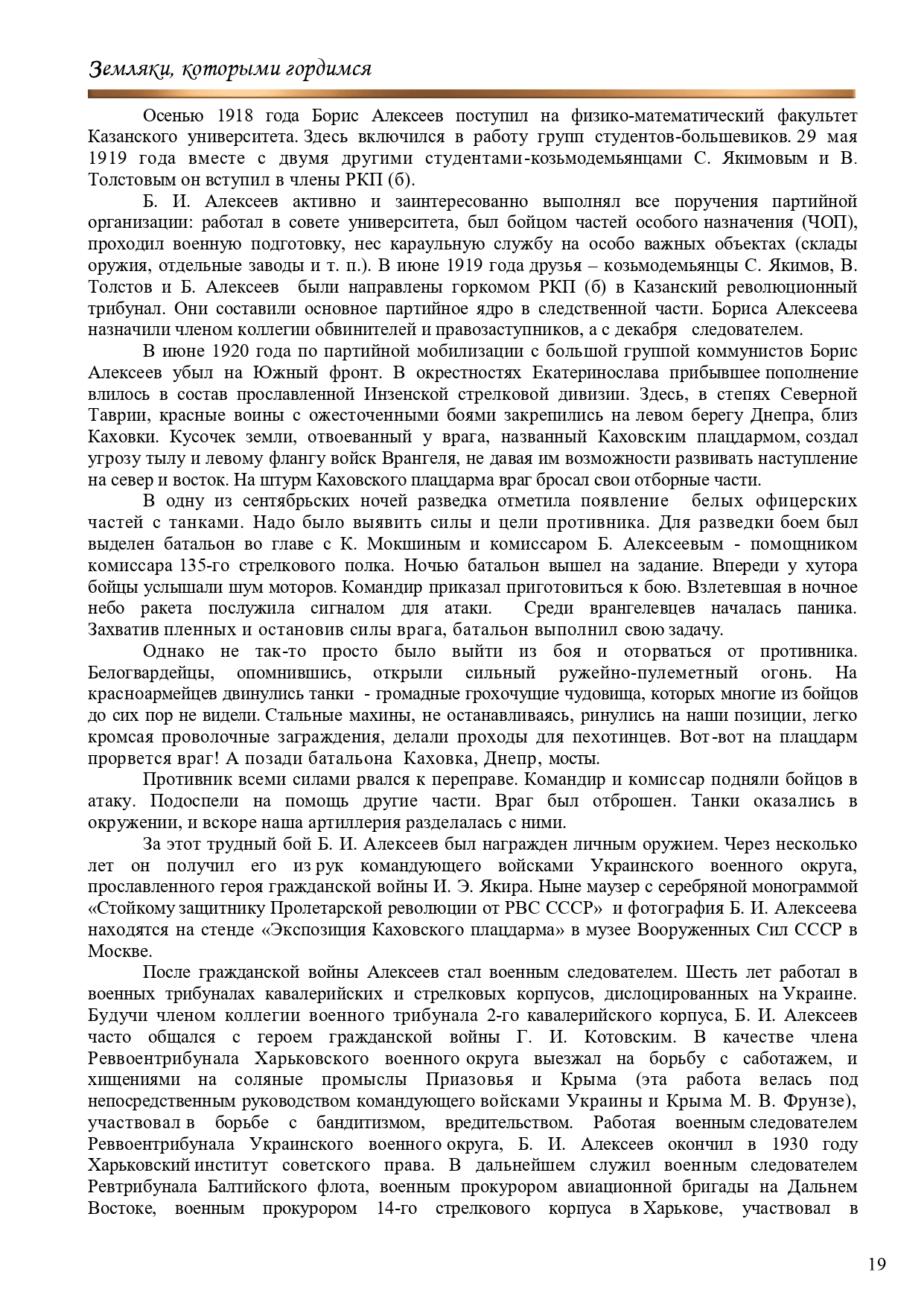 Земляки, которыми гордимся

Осенью 1918 года Борис Алексеев поступил на физико-математический факультет Казанского университета. Здесь включился в работу групп студентов-большевиков. 29 мая 1919 года вместе с двумя другими студентами-козьмодемьянцами С. Якимовым и В. Толстовым он вступил в члены РКП (б).

Б. И. Алексеев активно и заинтересованно выполнял все поручения партийной организации: работал в совете университета, был бойцом частей особого назначения (ЧОП), проходил военную подготовку, нес караульную службу на особо важных объектах (склады оружия, отдельные заводы и т. п.). В июне 1919 года друзья – козьмодемьянцы С. Якимов, В. Толстов и Б. Алексеев были направлены горкомом РКП (б) в Казанский революционный трибунал. Они составили основное партийное ядро в следственной части. Бориса Алексеева назначили членом коллегии обвинителей и правозаступников, а с декабря следователем.

В июне 1920 года по партийной мобилизации с большой группой коммунистов Борис Алексеев убыл на Южный фронт. В окрестностях Екатеринослава прибывшее пополнение влилось в состав прославленной Инзенской стрелковой дивизии. Здесь, в степях Северной Таврии, красные воины с ожесточенными боями закрепились на левом берегу Днепра, близ Каховки. Кусочек земли, отвоеванный у врага, названный Каховским плацдармом, создал угрозу тылу и левому флангу войск Врангеля, не давая им возможности развивать наступление на север и восток. На штурм Каховского плацдарма враг бросал свои отборные части.

В одну из сентябрьских ночей разведка отметила появление белых офицерских частей с танками. Надо было выявить силы и цели противника. Для разведки боем был выделен батальон во главе с К. Мокшиным и комиссаром Б. Алексеевым - помощником комиссара 135-го стрелкового полка. Ночью батальон вышел на задание. Впереди у хутора бойцы услышали шум моторов. Командир приказал приготовиться к бою. Взлетевшая в ночное небо ракета послужила сигналом для атаки. Среди врангелевцев началась паника. Захватив пленных и остановив силы врага, батальон выполнил свою задачу.

Однако не так-то просто было выйти из боя и оторваться от противника. Белогвардейцы, опомнившись, открыли сильный ружейно-пулеметный огонь. На красноармейцев двинулись танки - громадные грохочущие чудовища, которых многие из бойцов до сих пор не видели. Стальные махины, не останавливаясь, ринулись на наши позиции, легко кромсая проволочные заграждения, делали проходы для пехотинцев. Вот-вот на плацдарм прорвется враг! А позади батальона Каховка, Днепр, мосты.

Противник всеми силами рвался к переправе. Командир и комиссар подняли бойцов в атаку. Подоспели на помощь другие части. Враг был отброшен. Танки оказались в окружении, и вскоре наша артиллерия разделалась с ними.

За этот трудный бой Б. И. Алексеев был награжден личным оружием. Через несколько лет он получил его из рук командующего войсками Украинского военного округа, прославленного героя гражданской войны И. Э. Якира. Ныне маузер с серебряной монограммой «Стойкому защитнику Пролетарской революции от РВС СССР» и фотография Б. И. Алексеева находятся на стенде «Экспозиция Каховского плацдарма» в музее Вооруженных Сил СССР в Москве.

После гражданской войны Алексеев стал военным следователем. Шесть лет работал в военных трибуналах кавалерийских и стрелковых корпусов, дислоцированных на Украине. Будучи членом коллегии военного трибунала 2-го кавалерийского корпуса, Б. И. Алексеев часто общался с героем гражданской войны Г. И. Котовским. В качестве члена Реввоентрибунала Харьковского военного округа выезжал на борьбу с саботажем, и хищениями на соляные промыслы Приазовья и Крыма (эта работа велась под непосредственным руководством командующего войсками Украины и Крыма М. В. Фрунзе), участвовал в борьбе с бандитизмом, вредительством. Работая военным следователем Реввоентрибунала Украинского военного округа, Б. И. Алексеев окончил в 1930 году Харьковский институт советского права. В дальнейшем служил военным следователем Ревтрибунала Балтийского флота, военным прокурором авиационной бригады на Дальнем Востоке, военным прокурором 14-го стрелкового корпуса в Харькове, участвовал в

19